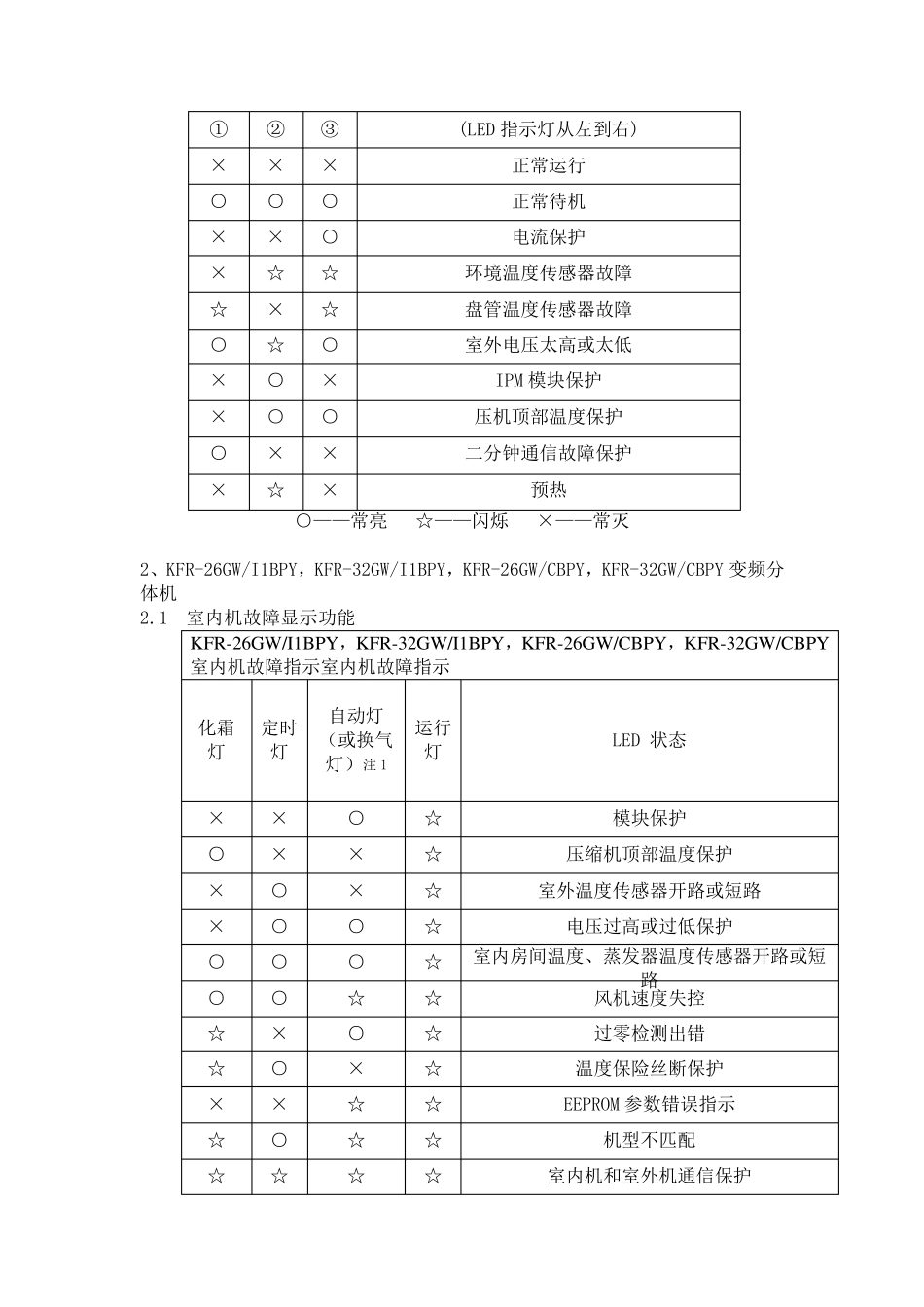 | ① | ② | ③ | (LED 指示灯从左到右) |
|---|---|---|---|
| × | × | × | 正常运行 |
| ○ | ○ | ○ | 正常待机 |
| × | × | ○ | 电流保护 |
| × | ☆ | ☆ | 环境温度传感器故障 |
| ☆ | × | ☆ | 盘管温度传感器故障 |
| ○ | ☆ | ○ | 室外电压太高或太低 |
| × | ○ | × | IPM 模块保护 |
| × | ○ | ○ | 压机顶部温度保护 |
| ○ | × | × | 二分钟通信故障保护 |
| × | ☆ | × | 预热 |

○——常亮　☆——闪烁　×——常灭

2、KFR-26GW/I1BPY，KFR-32GW/I1BPY，KFR-26GW/CBPY，KFR-32GW/CBPY 变频分体机

2.1　室内机故障显示功能

KFR-26GW/I1BPY，KFR-32GW/I1BPY，KFR-26GW/CBPY，KFR-32GW/CBPY 室内机故障指示室内机故障指示

| 化霜灯 | 定时灯 | 自动灯（或换气灯）注 1 | 运行灯 | LED 状态 |
|---|---|---|---|---|
| × | × | ○ | ☆ | 模块保护 |
| ○ | × | × | ☆ | 压缩机顶部温度保护 |
| × | ○ | × | ☆ | 室外温度传感器开路或短路 |
| × | ○ | ○ | ☆ | 电压过高或过低保护 |
| ○ | ○ | ○ | ☆ | 室内房间温度、蒸发器温度传感器开路或短路 |
| ○ | ○ | ☆ | ☆ | 风机速度失控 |
| ☆ | × | ○ | ☆ | 过零检测出错 |
| ☆ | ○ | × | ☆ | 温度保险丝断保护 |
| × | × | ☆ | ☆ | EEPROM 参数错误指示 |
| ☆ | ○ | ☆ | ☆ | 机型不匹配 |
| ☆ | ☆ | ☆ | ☆ | 室内机和室外机通信保护 |